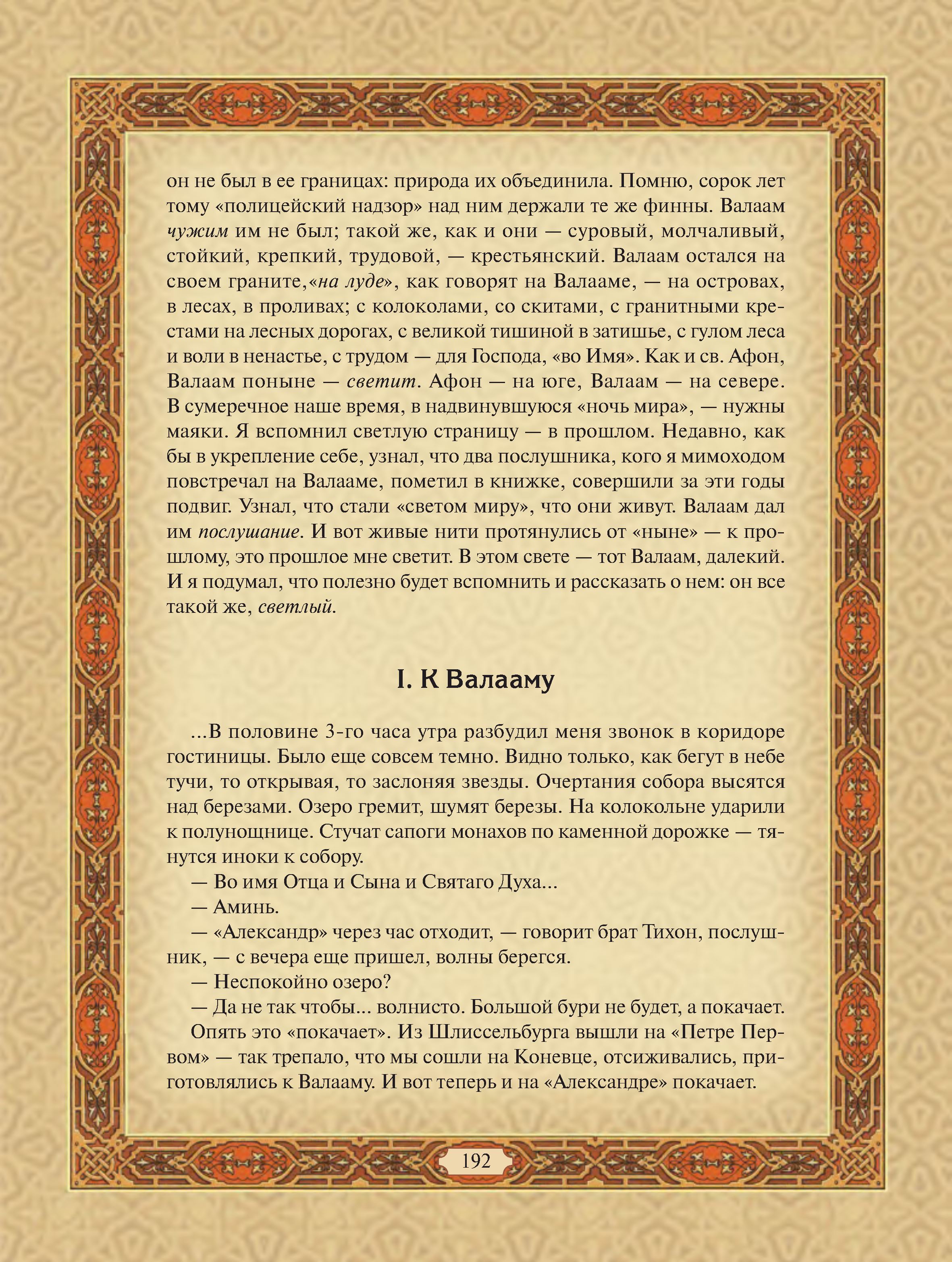 он не был в ее границах: природа их объединила. Помню, сорок лет тому «полицейский надзор» над ним держали те же финны. Валаам чужим им не был; такой же, как и они — суровый, молчаливый, стойкий, крепкий, трудовой, — крестьянский. Валаам остался на своем граните,«на луде», как говорят на Валааме, — на островах, в лесах, в проливах; с колоколами, со скитами, с гранитными крестами на лесных дорогах, с великой тишиной в затишье, с гулом леса и воли в ненастье, с трудом — для Господа, «во Имя». Как и св. Афон, Валаам поныне — светит. Афон — на юге, Валаам — на севере. В сумеречное наше время, в надвинувшуюся «ночь мира», — нужны маяки. Я вспомнил светлую страницу — в прошлом. Недавно, как бы в укрепление себе, узнал, что два послушника, кого я мимоходом повстречал на Валааме, пометил в книжке, совершили за эти годы подвиг. Узнал, что стали «светом миру», что они живут. Валаам дал им послушание. И вот живые нити протянулись от «ныне» — к прошлому, это прошлое мне светит. В этом свете — тот Валаам, далекий. И я подумал, что полезно будет вспомнить и рассказать о нем: он все такой же, светлый.

I. К Валааму

...В половине 3-го часа утра разбудил меня звонок в коридоре гостиницы. Было еще совсем темно. Видно только, как бегут в небе тучи, то открывая, то заслоняя звезды. Очертания собора высятся над березами. Озеро гремит, шумят березы. На колокольне ударили к полунощнице. Стучат сапоги монахов по каменной дорожке — тянутся иноки к собору.

— Во имя Отца и Сына и Святаго Духа...

— Аминь.

— «Александр» через час отходит, — говорит брат Тихон, послушник, — с вечера еще пришел, волны берегся.

— Неспокойно озеро?

— Да не так чтобы... волнисто. Большой бури не будет, а покачает.

Опять это «покачает». Из Шлиссельбурга вышли на «Петре Первом» — так трепало, что мы сошли на Коневце, отсиживались, приготовлялись к Валааму. И вот теперь и на «Александре» покачает.

192